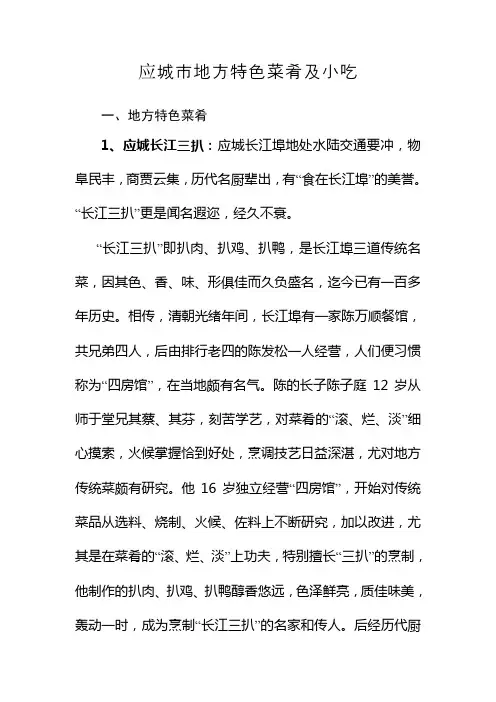 应城市地方特色菜肴及小吃

一、地方特色菜肴

1、应城长江三扒：应城长江埠地处水陆交通要冲，物阜民丰，商贾云集，历代名厨辈出，有“食在长江埠”的美誉。“长江三扒”更是闻名遐迩，经久不衰。

“长江三扒”即扒肉、扒鸡、扒鸭，是长江埠三道传统名菜，因其色、香、味、形俱佳而久负盛名，迄今已有一百多年历史。相传，清朝光绪年间，长江埠有一家陈万顺餐馆，共兄弟四人，后由排行老四的陈发松一人经营，人们便习惯称为“四房馆”，在当地颇有名气。陈的长子陈子庭 12 岁从师于堂兄其蔡、其芬，刻苦学艺，对菜肴的“滚、烂、淡”细心摸索，火候掌握恰到好处，烹调技艺日益深湛，尤对地方传统菜颇有研究。他 16 岁独立经营“四房馆”，开始对传统菜品从选料、烧制、火候、佐料上不断研究，加以改进，尤其是在菜肴的“滚、烂、淡”上功夫，特别擅长“三扒”的烹制，他制作的扒肉、扒鸡、扒鸭醇香悠远，色泽鲜亮，质佳味美，轰动一时，成为烹制“长江三扒”的名家和传人。后经历代厨